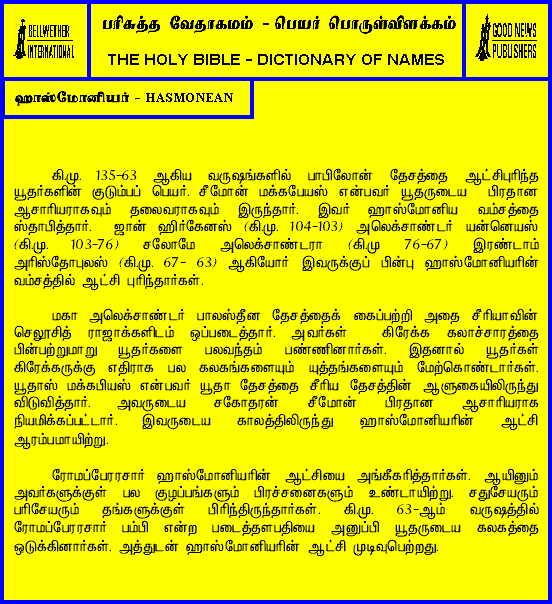 BELLWETHER INTERNATIONAL

பரிசுத்த வேதாகமம் - பெயர் பொருள்விளக்கம்

THE HOLY BIBLE - DICTIONARY OF NAMES

GOOD NEWS PUBLISHERS

ஹாஸ்மோனியர் - HASMONEAN

கி.மு. 135-63 ஆகிய வருஷங்களில் பாபிலோன் தேசத்தை ஆட்சிபுரிந்த யூதர்களின் குடும்பப் பெயர். சீமோன் மக்கபேயஸ் என்பவர் யூதருடைய பிரதான ஆசாரியராகவும் தலைவராகவும் இருந்தார். இவர் ஹாஸ்மோனிய வம்சத்தை ஸ்தாபித்தார். ஜான் ஹிர்கேனஸ் (கி.மு. 104-103) அலெக்சாண்டர் யன்னெயஸ் (கி.மு. 103-76) சலோமே அலெக்சாண்டரா (கி.மு 76-67) இரண்டாம் அரிஸ்தோபுலஸ் (கி.மு. 67- 63) ஆகியோர் இவருக்குப் பின்பு ஹாஸ்மோனியரின் வம்சத்தில் ஆட்சி புரிந்தார்கள்.

மகா அலெக்சாண்டர் பாலஸ்தீன தேசத்தைக் கைப்பற்றி அதை சீரியாவின் செலூசித் ராஜாக்களிடம் ஒப்படைத்தார். அவர்கள் கிரேக்க கலாச்சாரத்தை பின்பற்றுமாறு யூதர்களை பலவந்தம் பண்ணினார்கள். இதனால் யூதர்கள் கிரேக்கருக்கு எதிராக பல கலகங்களையும் யுத்தங்களையும் மேற்கொண்டார்கள். யூதாஸ் மக்கபியஸ் என்பவர் யூதா தேசத்தை சீரிய தேசத்தின் ஆளுகையிலிருந்து விடுவித்தார். அவருடைய சகோதரன் சீமோன் பிரதான ஆசாரியராக நியமிக்கப்பட்டார். இவருடைய காலத்திலிருந்து ஹாஸ்மோனியரின் ஆட்சி ஆரம்பமாயிற்று.

ரோமப்பேரரசார் ஹாஸ்மோனியரின் ஆட்சியை அங்கீகரித்தார்கள். ஆயினும் அவர்களுக்குள் பல குழப்பங்களும் பிரச்சனைகளும் உண்டாயிற்று. சதுசேயரும் பரிசேயரும் தங்களுக்குள் பிரிந்திருந்தார்கள். கி.மு. 63-ஆம் வருஷத்தில் ரோமப்பேரரசார் பம்பி என்ற படைத்தளபதியை அனுப்பி யூதருடைய கலகத்தை ஒடுக்கினார்கள். அத்துடன் ஹாஸ்மோனியரின் ஆட்சி முடிவுபெற்றது.